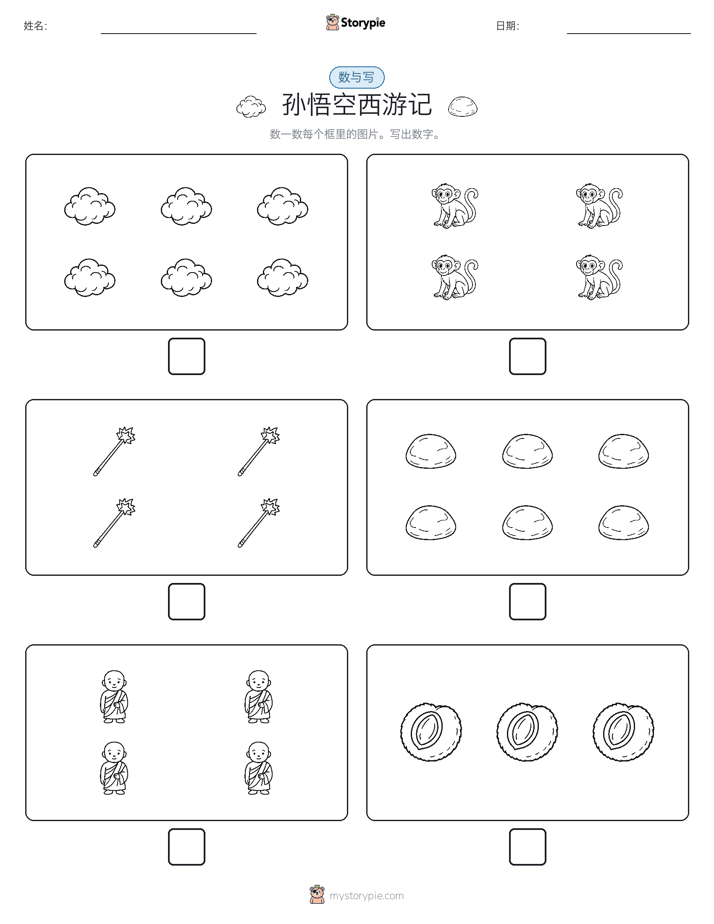 姓名:

Storypie

日期:

数与写

孙悟空西游记

数一数每个框里的图片。写出数字。

mystorypie.com